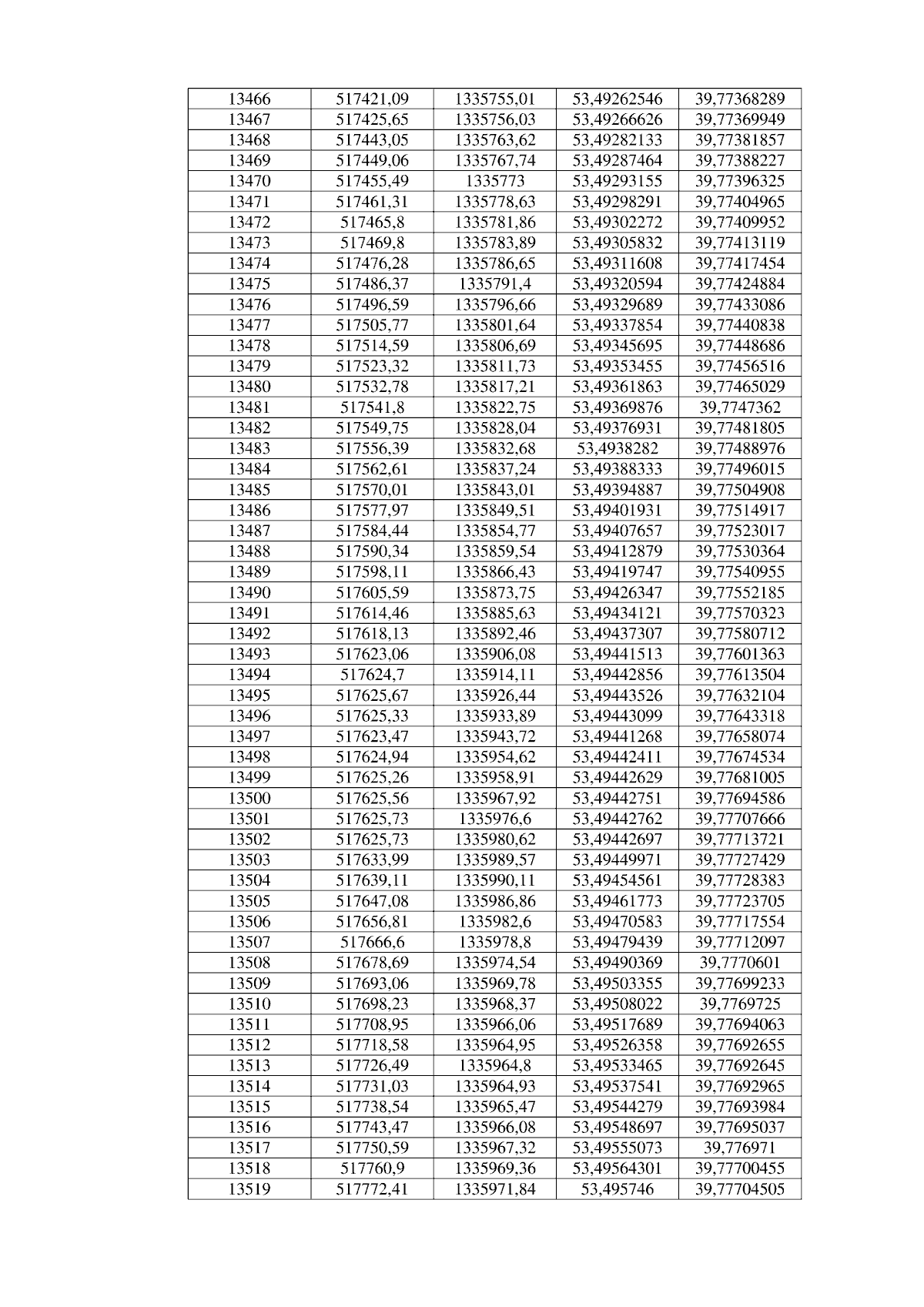 | 13466 | 517421,09 | 1335755,01 | 53,49262546 | 39,77368289 |
|---|---|---|---|---|
| 13467 | 517425,65 | 1335756,03 | 53,49266626 | 39,77369949 |
| 13468 | 517443,05 | 1335763,62 | 53,49282133 | 39,77381857 |
| 13469 | 517449,06 | 1335767,74 | 53,49287464 | 39,77388227 |
| 13470 | 517455,49 | 1335773 | 53,49293155 | 39,77396325 |
| 13471 | 517461,31 | 1335778,63 | 53,49298291 | 39,77404965 |
| 13472 | 517465,8 | 1335781,86 | 53,49302272 | 39,77409952 |
| 13473 | 517469,8 | 1335783,89 | 53,49305832 | 39,77413119 |
| 13474 | 517476,28 | 1335786,65 | 53,49311608 | 39,77417454 |
| 13475 | 517486,37 | 1335791,4 | 53,49320594 | 39,77424884 |
| 13476 | 517496,59 | 1335796,66 | 53,49329689 | 39,77433086 |
| 13477 | 517505,77 | 1335801,64 | 53,49337854 | 39,77440838 |
| 13478 | 517514,59 | 1335806,69 | 53,49345695 | 39,77448686 |
| 13479 | 517523,32 | 1335811,73 | 53,49353455 | 39,77456516 |
| 13480 | 517532,78 | 1335817,21 | 53,49361863 | 39,77465029 |
| 13481 | 517541,8 | 1335822,75 | 53,49369876 | 39,7747362 |
| 13482 | 517549,75 | 1335828,04 | 53,49376931 | 39,77481805 |
| 13483 | 517556,39 | 1335832,68 | 53,4938282 | 39,77488976 |
| 13484 | 517562,61 | 1335837,24 | 53,49388333 | 39,77496015 |
| 13485 | 517570,01 | 1335843,01 | 53,49394887 | 39,77504908 |
| 13486 | 517577,97 | 1335849,51 | 53,49401931 | 39,77514917 |
| 13487 | 517584,44 | 1335854,77 | 53,49407657 | 39,77523017 |
| 13488 | 517590,34 | 1335859,54 | 53,49412879 | 39,77530364 |
| 13489 | 517598,11 | 1335866,43 | 53,49419747 | 39,77540955 |
| 13490 | 517605,59 | 1335873,75 | 53,49426347 | 39,77552185 |
| 13491 | 517614,46 | 1335885,63 | 53,49434121 | 39,77570323 |
| 13492 | 517618,13 | 1335892,46 | 53,49437307 | 39,77580712 |
| 13493 | 517623,06 | 1335906,08 | 53,49441513 | 39,77601363 |
| 13494 | 517624,7 | 1335914,11 | 53,49442856 | 39,77613504 |
| 13495 | 517625,67 | 1335926,44 | 53,49443526 | 39,77632104 |
| 13496 | 517625,33 | 1335933,89 | 53,49443099 | 39,77643318 |
| 13497 | 517623,47 | 1335943,72 | 53,49441268 | 39,77658074 |
| 13498 | 517624,94 | 1335954,62 | 53,49442411 | 39,77674534 |
| 13499 | 517625,26 | 1335958,91 | 53,49442629 | 39,77681005 |
| 13500 | 517625,56 | 1335967,92 | 53,49442751 | 39,77694586 |
| 13501 | 517625,73 | 1335976,6 | 53,49442762 | 39,77707666 |
| 13502 | 517625,73 | 1335980,62 | 53,49442697 | 39,77713721 |
| 13503 | 517633,99 | 1335989,57 | 53,49449971 | 39,77727429 |
| 13504 | 517639,11 | 1335990,11 | 53,49454561 | 39,77728383 |
| 13505 | 517647,08 | 1335986,86 | 53,49461773 | 39,77723705 |
| 13506 | 517656,81 | 1335982,6 | 53,49470583 | 39,77717554 |
| 13507 | 517666,6 | 1335978,8 | 53,49479439 | 39,77712097 |
| 13508 | 517678,69 | 1335974,54 | 53,49490369 | 39,7770601 |
| 13509 | 517693,06 | 1335969,78 | 53,49503355 | 39,77699233 |
| 13510 | 517698,23 | 1335968,37 | 53,49508022 | 39,7769725 |
| 13511 | 517708,95 | 1335966,06 | 53,49517689 | 39,77694063 |
| 13512 | 517718,58 | 1335964,95 | 53,49526358 | 39,77692655 |
| 13513 | 517726,49 | 1335964,8 | 53,49533465 | 39,77692645 |
| 13514 | 517731,03 | 1335964,93 | 53,49537541 | 39,77692965 |
| 13515 | 517738,54 | 1335965,47 | 53,49544279 | 39,77693984 |
| 13516 | 517743,47 | 1335966,08 | 53,49548697 | 39,77695037 |
| 13517 | 517750,59 | 1335967,32 | 53,49555073 | 39,776971 |
| 13518 | 517760,9 | 1335969,36 | 53,49564301 | 39,77700455 |
| 13519 | 517772,41 | 1335971,84 | 53,495746 | 39,77704505 |